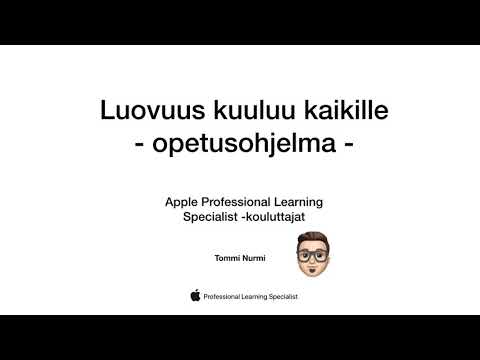 Luovuus kuuluu kaikille
- opetusohjelma -

Apple Professional Learning
Specialist -kouluttajat

Tommi Nurmi

Professional Learning Specialist